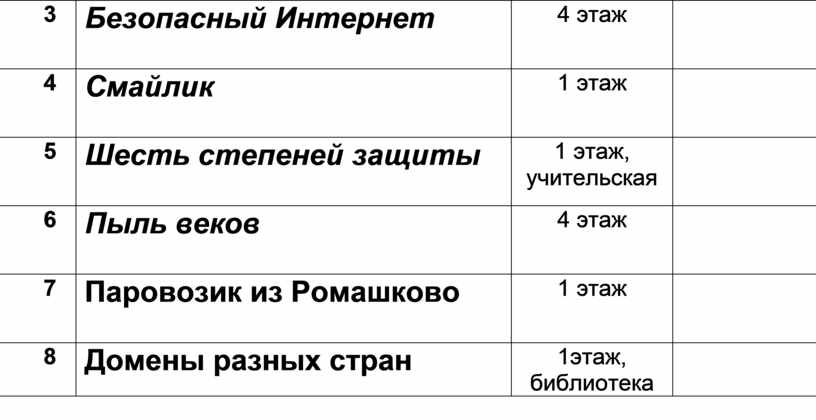 | 3 | Безопасный Интернет | 4 этаж | |
|---|---|---|---|
| 4 | Смайлик | 1 этаж | |
| 5 | Шесть степеней защиты | 1 этаж, учительская | |
| 6 | Пыль веков | 4 этаж | |
| 7 | Паровозик из Ромашково | 1 этаж | |
| 8 | Домены разных стран | 1этаж, библиотека | |